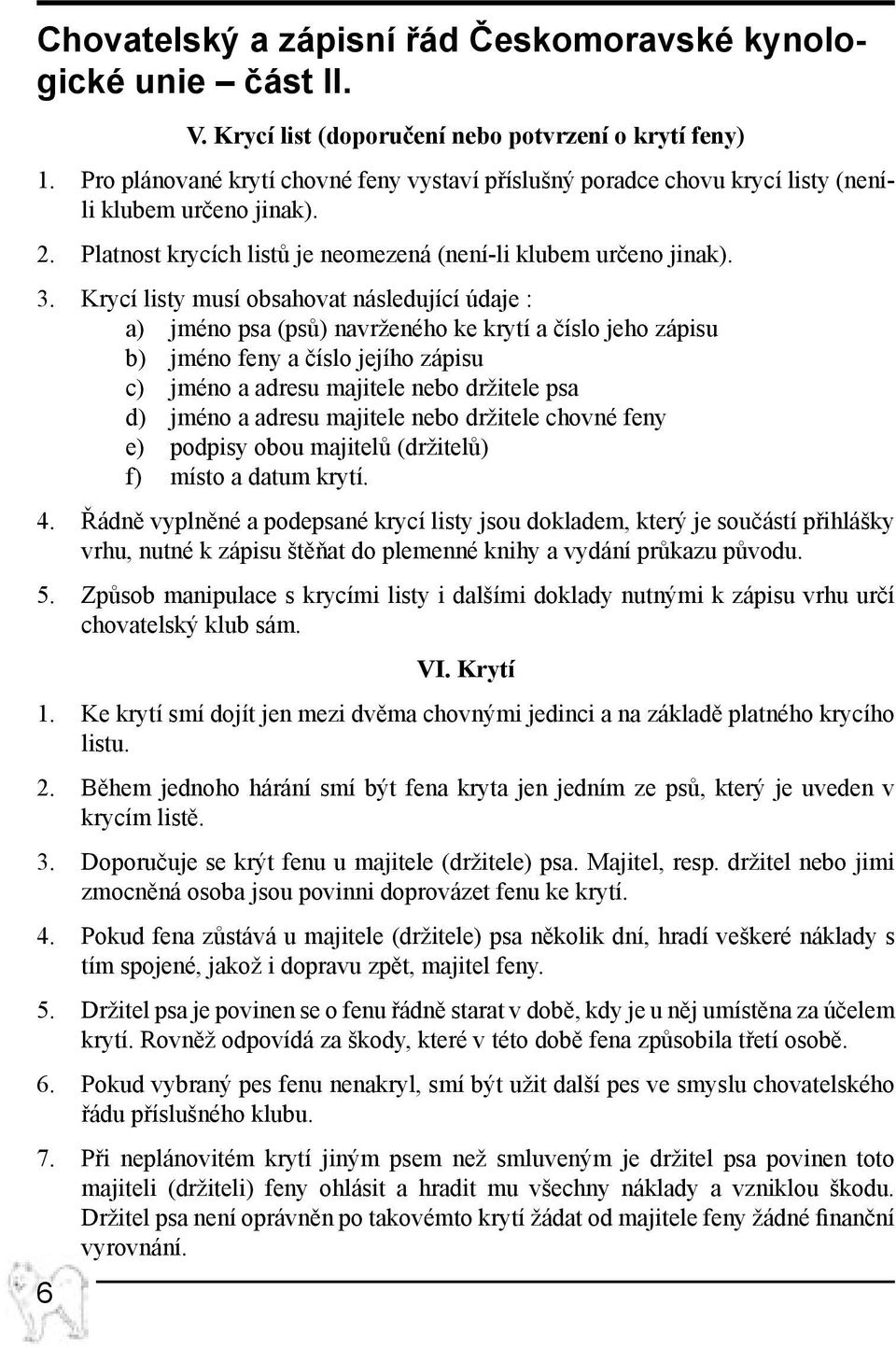 Chovatelský a zápisní řád Českomoravské kynologické unie – část II.

V. Krycí list (doporučení nebo potvrzení o krytí feny)

1. Pro plánované krytí chovné feny vystaví příslušný poradce chovu krycí listy (není-li klubem určeno jinak).

2. Platnost krycích listů je neomezená (není-li klubem určeno jinak).

3. Krycí listy musí obsahovat následující údaje :
a) jméno psa (psů) navrženého ke krytí a číslo jeho zápisu
b) jméno feny a číslo jejího zápisu
c) jméno a adresu majitele nebo držitele psa
d) jméno a adresu majitele nebo držitele chovné feny
e) podpisy obou majitelů (držitelů)
f) místo a datum krytí.

4. Řádně vyplněné a podepsané krycí listy jsou dokladem, který je součástí přihlášky vrhu, nutné k zápisu štěňat do plemenné knihy a vydání průkazu původu.

5. Způsob manipulace s krycími listy i dalšími doklady nutnými k zápisu vrhu určí chovatelský klub sám.

VI. Krytí

1. Ke krytí smí dojít jen mezi dvěma chovnými jedinci a na základě platného krycího listu.

2. Během jednoho hárání smí být fena kryta jen jedním ze psů, který je uveden v krycím listě.

3. Doporučuje se krýt fenu u majitele (držitele) psa. Majitel, resp. držitel nebo jimi zmocněná osoba jsou povinni doprovázet fenu ke krytí.

4. Pokud fena zůstává u majitele (držitele) psa několik dní, hradí veškeré náklady s tím spojené, jakož i dopravu zpět, majitel feny.

5. Držitel psa je povinen se o fenu řádně starat v době, kdy je u něj umístěna za účelem krytí. Rovněž odpovídá za škody, které v této době fena způsobila třetí osobě.

6. Pokud vybraný pes fenu nenakryl, smí být užit další pes ve smyslu chovatelského řádu příslušného klubu.

7. Při neplánovitém krytí jiným psem než smluveným je držitel psa povinen toto majiteli (držiteli) feny ohlásit a hradit mu všechny náklady a vzniklou škodu. Držitel psa není oprávněn po takovémto krytí žádat od majitele feny žádné finanční vyrovnání.

6